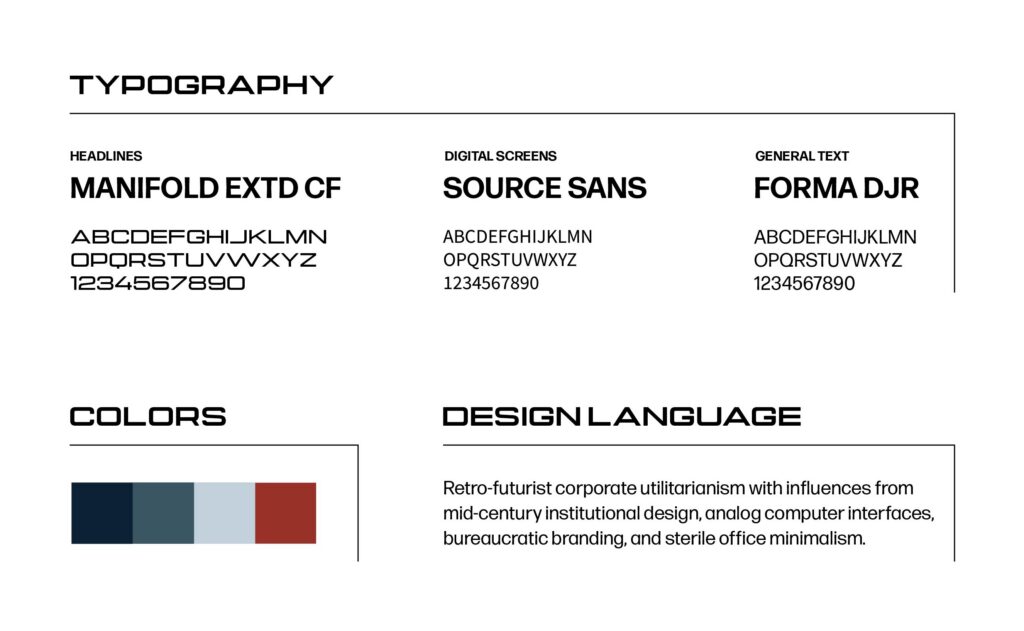 TYPOGRAPHY

HEADLINES
MANIFOLD EXTD CF
ABCDEFGHIJKLMN
OPQRSTUVWXYZ
1234567890

DIGITAL SCREENS
SOURCE SANS
ABCDEFGHIJKLMN
OPQRSTUVWXYZ
1234567890

GENERAL TEXT
FORMA DJR
ABCDEFGHIJKLMN
OPQRSTUVWXYZ
1234567890

COLORS

DESIGN LANGUAGE

Retro-futurist corporate utilitarianism with influences from mid-century institutional design, analog computer interfaces, bureaucratic branding, and sterile office minimalism.